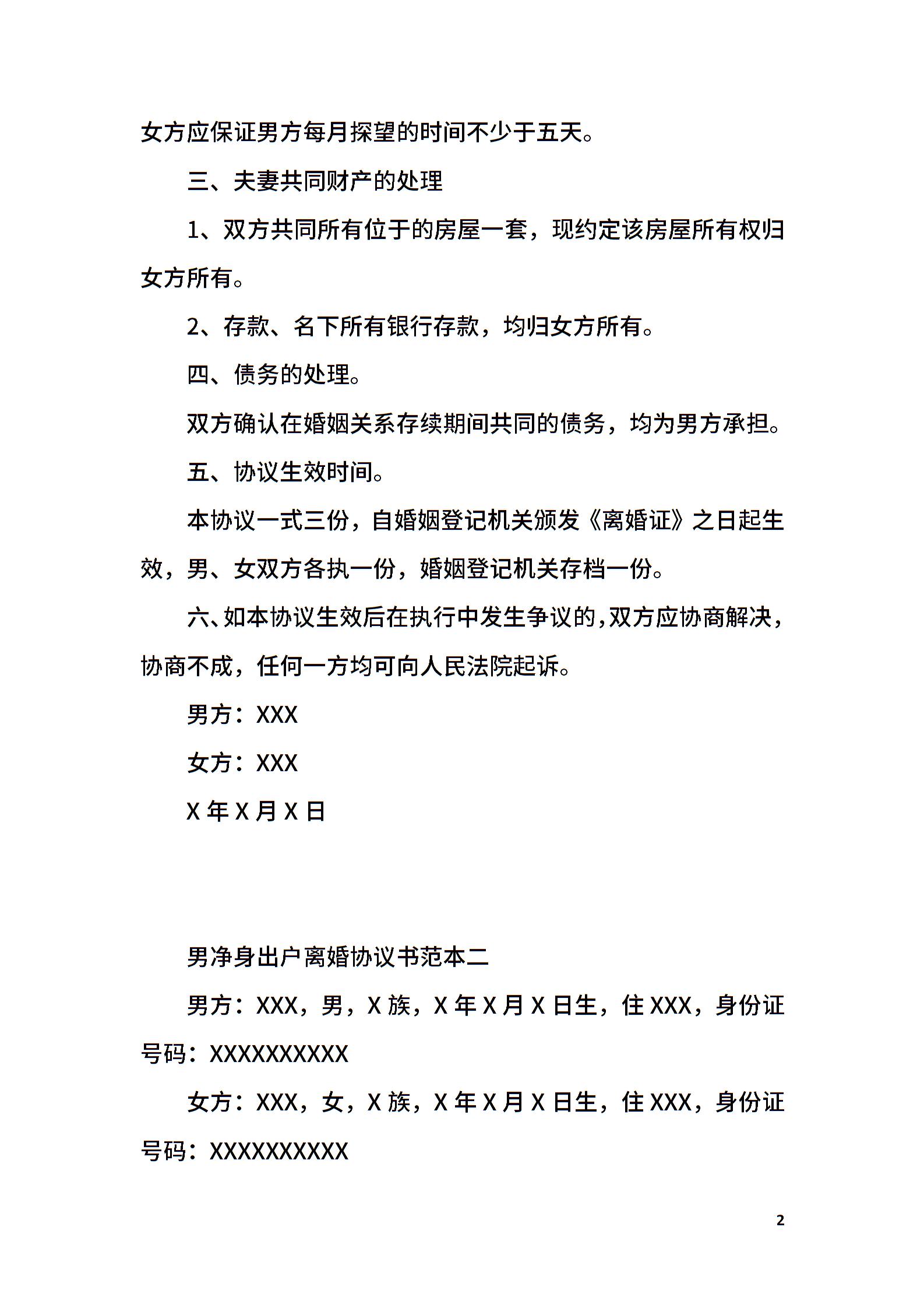 女方应保证男方每月探望的时间不少于五天。

三、夫妻共同财产的处理

1、双方共同所有位于的房屋一套，现约定该房屋所有权归女方所有。

2、存款、名下所有银行存款，均归女方所有。

四、债务的处理。

双方确认在婚姻关系存续期间共同的债务，均为男方承担。

五、协议生效时间。

本协议一式三份，自婚姻登记机关颁发《离婚证》之日起生效，男、女双方各执一份，婚姻登记机关存档一份。

六、如本协议生效后在执行中发生争议的，双方应协商解决，协商不成，任何一方均可向人民法院起诉。

男方：XXX

女方：XXX

X 年 X 月 X 日

男净身出户离婚协议书范本二

男方：XXX，男，X 族，X 年 X 月 X 日生，住 XXX，身份证号码：XXXXXXXXXX

女方：XXX，女，X 族，X 年 X 月 X 日生，住 XXX，身份证号码：XXXXXXXXXX

2